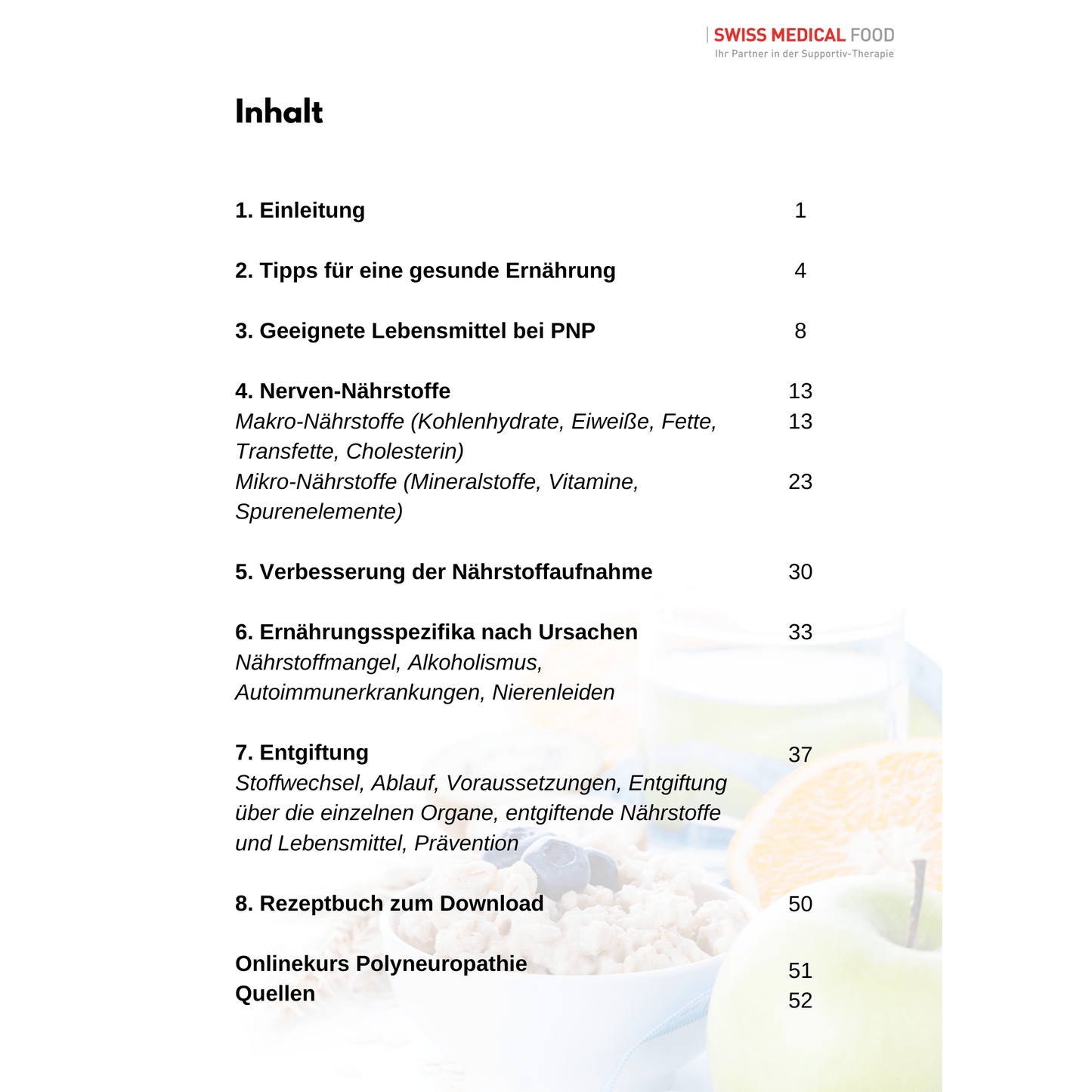 SWISS MEDICAL FOOD
Ihr Partner in der Supportiv-Therapie

Inhalt

1. Einleitung 1

2. Tipps für eine gesunde Ernährung 4

3. Geeignete Lebensmittel bei PNP 8

4. Nerven-Nährstoffe 13
Makro-Nährstoffe (Kohlenhydrate, Eiweiße, Fette, Transfette, Cholesterin) 13
Mikro-Nährstoffe (Mineralstoffe, Vitamine, Spurenelemente) 23

5. Verbesserung der Nährstoffaufnahme 30

6. Ernährungsspezifika nach Ursachen 33
Nährstoffmangel, Alkoholismus, Autoimmunerkrankungen, Nierenleiden

7. Entgiftung 37
Stoffwechsel, Ablauf, Voraussetzungen, Entgiftung über die einzelnen Organe, entgiftende Nährstoffe und Lebensmittel, Prävention

8. Rezeptbuch zum Download 50

Onlinekurs Polyneuropathie 51
Quellen 52